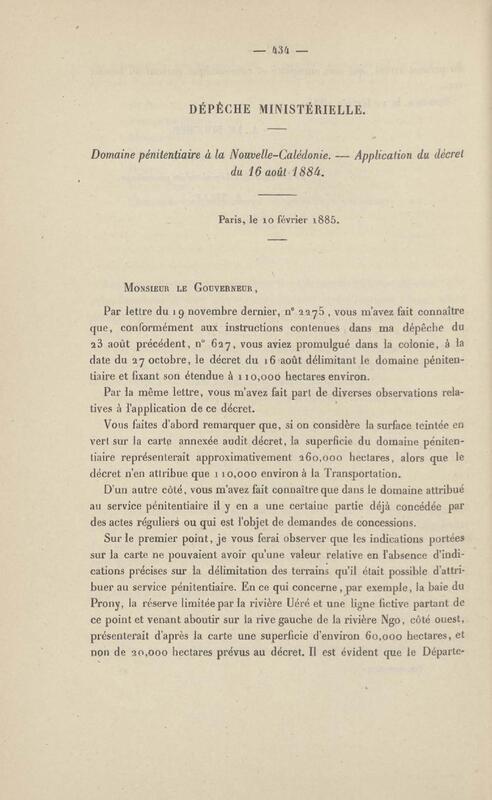 — 434 —

DÉPÊCHE MINISTÉRIELLE.

Domaine pénitentiaire à la Nouvelle-Calédonie. — Application du décret du 16 août 1884.

Paris, le 10 février 1885.

Monsieur le Gouverneur,

Par lettre du 19 novembre dernier, n° 2275, vous m'avez fait connaître que, conformément aux instructions contenues dans ma dépêche du 23 août précédent, n° 627, vous aviez promulgué dans la colonie, à la date du 27 octobre, le décret du 16 août délimitant le domaine pénitentiaire et fixant son étendue à 110,000 hectares environ.

Par la même lettre, vous m'avez fait part de diverses observations relatives à l'application de ce décret.

Vous faites d'abord remarquer que, si on considère la surface teintée en vert sur la carte annexée audit décret, la superficie du domaine pénitentiaire représenterait approximativement 260,000 hectares, alors que le décret n'en attribue que 110,000 environ à la Transportation.

D'un autre côté, vous m'avez fait connaître que dans le domaine attribué au service pénitentiaire il y en a une certaine partie déjà concédée par des actes réguliers ou qui est l'objet de demandes de concessions.

Sur le premier point, je vous ferai observer que les indications portées sur la carte ne pouvaient avoir qu'une valeur relative en l'absence d'indications précises sur la délimitation des terrains qu'il était possible d'attribuer au service pénitentiaire. En ce qui concerne, par exemple, la baie du Prony, la réserve limitée par la rivière Uéré et une ligne fictive partant de ce point et venant aboutir sur la rive gauche de la rivière Ngo, côté ouest, présenterait d'après la carte une superficie d'environ 60,000 hectares, et non de 20,000 hectares prévus au décret. Il est évident que le Départe-